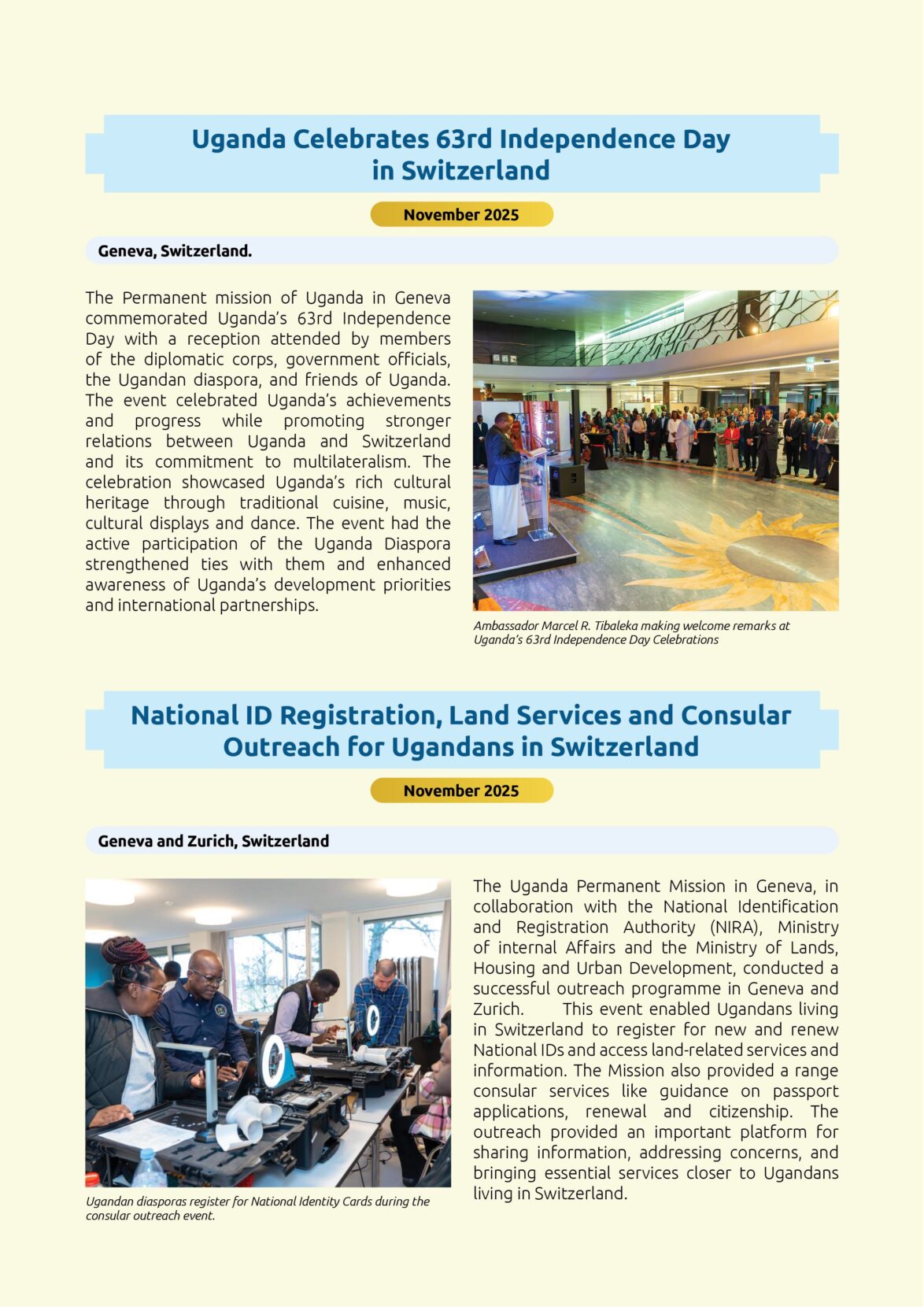 Uganda Celebrates 63rd Independence Day in Switzerland

November 2025

Geneva, Switzerland.

The Permanent mission of Uganda in Geneva commemorated Uganda's 63rd Independence Day with a reception attended by members of the diplomatic corps, government officials, the Ugandan diaspora, and friends of Uganda. The event celebrated Uganda's achievements and progress while promoting stronger relations between Uganda and Switzerland and its commitment to multilateralism. The celebration showcased Uganda's rich cultural heritage through traditional cuisine, music, cultural displays and dance. The event had the active participation of the Uganda Diaspora strengthened ties with them and enhanced awareness of Uganda's development priorities and international partnerships.

Ambassador Marcel R. Tibaleka making welcome remarks at Uganda's 63rd Independence Day Celebrations

National ID Registration, Land Services and Consular Outreach for Ugandans in Switzerland

November 2025

Geneva and Zurich, Switzerland

Ugandan diasporas register for National Identity Cards during the consular outreach event.

The Uganda Permanent Mission in Geneva, in collaboration with the National Identification and Registration Authority (NIRA), Ministry of internal Affairs and the Ministry of Lands, Housing and Urban Development, conducted a successful outreach programme in Geneva and Zurich. This event enabled Ugandans living in Switzerland to register for new and renew National IDs and access land-related services and information. The Mission also provided a range consular services like guidance on passport applications, renewal and citizenship. The outreach provided an important platform for sharing information, addressing concerns, and bringing essential services closer to Ugandans living in Switzerland.